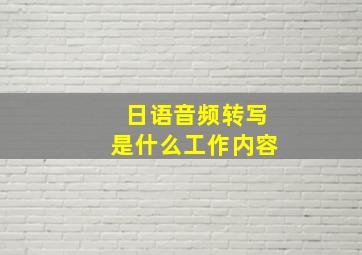 日语音频转写
是什么工作内容